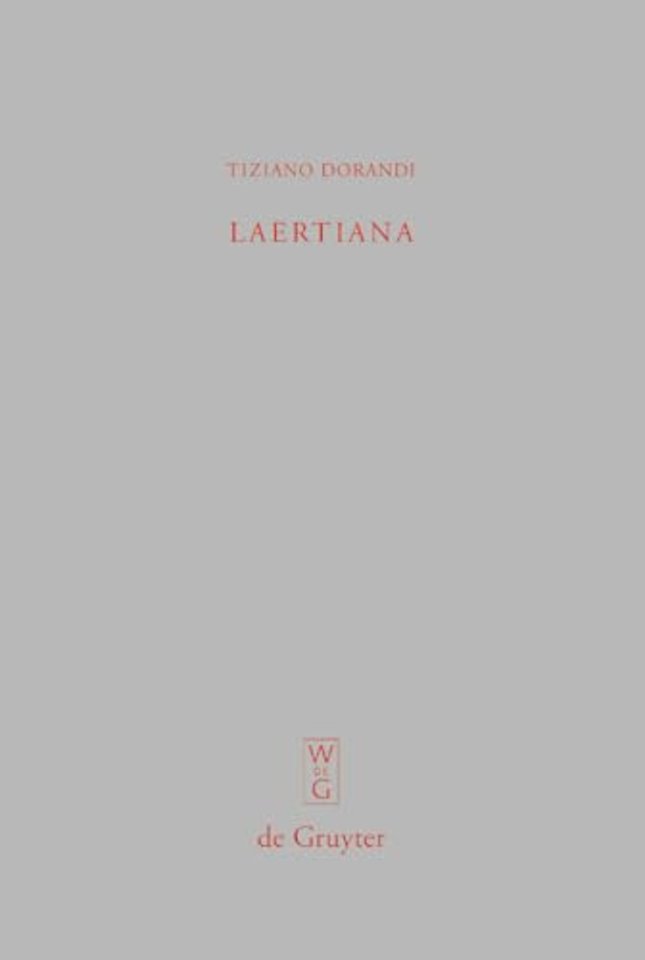 TIZIANO DORANDI

LAERTIANA

W
DE
G

de Gruyter